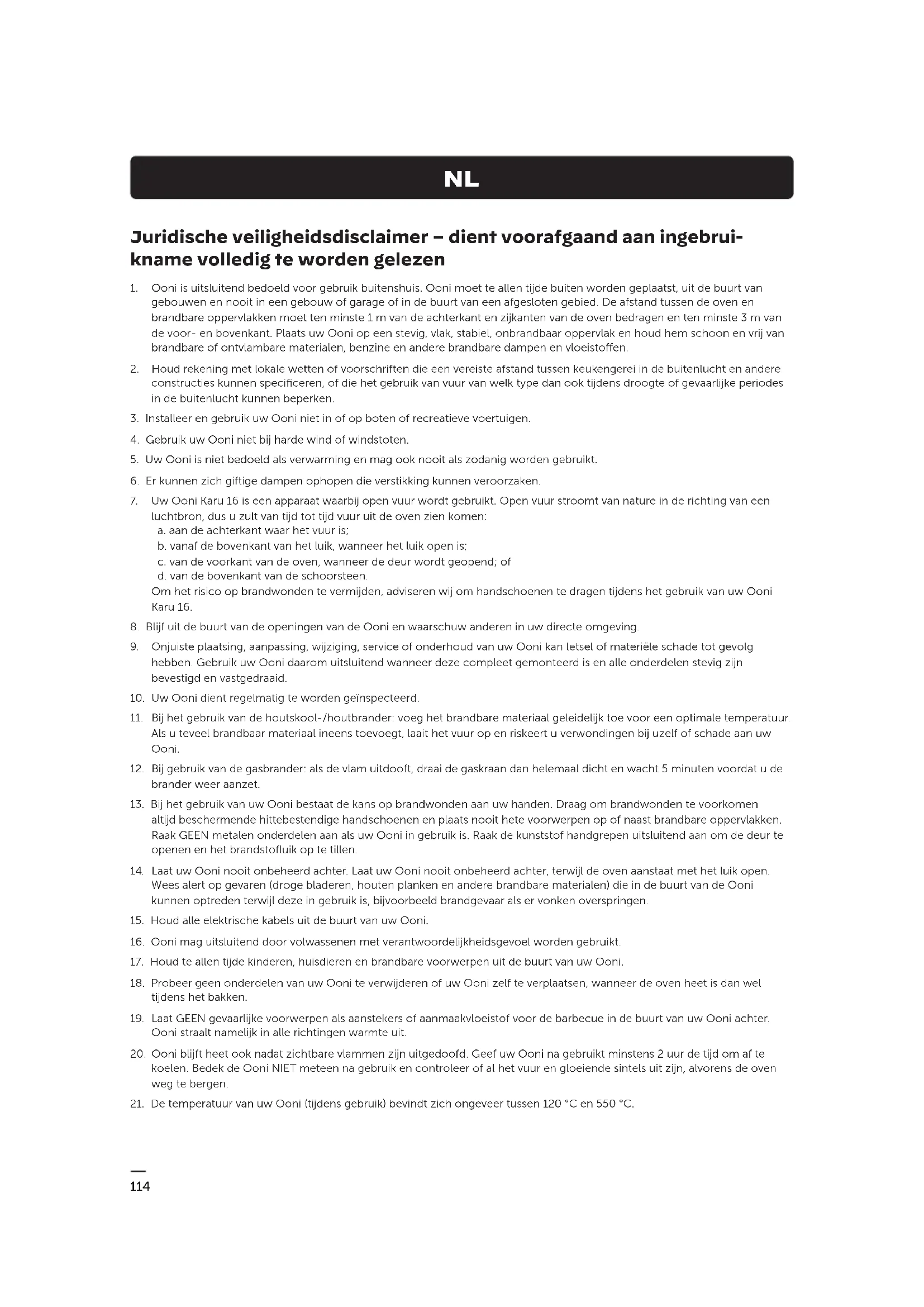 NL

Juridische veiligheidsdisclaimer – dient voorafgaand aan ingebruikname volledig te worden gelezen

1. Ooni is uitsluitend bedoeld voor gebruik buitenshuis. Ooni moet te allen tijde buiten worden geplaatst, uit de buurt van gebouwen en nooit in een gebouw of garage of in de buurt van een afgesloten gebied. De afstand tussen de oven en brandbare oppervlakken moet ten minste 1 m van de achterkant en zijkanten van de oven bedragen en ten minste 3 m van de voor- en bovenkant. Plaats uw Ooni op een stevig, vlak, stabiel, onbrandbaar oppervlak en houd hem schoon en vrij van brandbare of ontvlambare materialen, benzine en andere brandbare dampen en vloeistoffen.

2. Houd rekening met lokale wetten of voorschriften die een vereiste afstand tussen keukengerei in de buitenlucht en andere constructies kunnen specificeren, of die het gebruik van vuur van welk type dan ook tijdens droogte of gevaarlijke periodes in de buitenlucht kunnen beperken.

3. Installeer en gebruik uw Ooni niet in of op boten of recreatieve voertuigen.

4. Gebruik uw Ooni niet bij harde wind of windstoten.

5. Uw Ooni is niet bedoeld als verwarming en mag ook nooit als zodanig worden gebruikt.

6. Er kunnen zich giftige dampen ophopen die verstikking kunnen veroorzaken.

7. Uw Ooni Karu 16 is een apparaat waarbij open vuur wordt gebruikt. Open vuur stroomt van nature in de richting van een luchtbron, dus u zult van tijd tot tijd vuur uit de oven zien komen:
a. aan de achterkant waar het vuur is;
b. vanaf de bovenkant van het luik, wanneer het luik open is;
c. van de voorkant van de oven, wanneer de deur wordt geopend; of
d. van de bovenkant van de schoorsteen.
Om het risico op brandwonden te vermijden, adviseren wij om handschoenen te dragen tijdens het gebruik van uw Ooni Karu 16.

8. Blijf uit de buurt van de openingen van de Ooni en waarschuw anderen in uw directe omgeving.

9. Onjuiste plaatsing, aanpassing, wijziging, service of onderhoud van uw Ooni kan letsel of materiële schade tot gevolg hebben. Gebruik uw Ooni daarom uitsluitend wanneer deze compleet gemonteerd is en alle onderdelen stevig zijn bevestigd en vastgedraaid.

10. Uw Ooni dient regelmatig te worden geïnspecteerd.

11. Bij het gebruik van de houtskool-/houtbrander: voeg het brandbare materiaal geleidelijk toe voor een optimale temperatuur. Als u teveel brandbaar materiaal ineens toevoegt, laait het vuur op en riskeert u verwondingen bij uzelf of schade aan uw Ooni.

12. Bij gebruik van de gasbrander: als de vlam uitdooft, draai de gaskraan dan helemaal dicht en wacht 5 minuten voordat u de brander weer aanzet.

13. Bij het gebruik van uw Ooni bestaat de kans op brandwonden aan uw handen. Draag om brandwonden te voorkomen altijd beschermende hittebestendige handschoenen en plaats nooit hete voorwerpen op of naast brandbare oppervlakken. Raak GEEN metalen onderdelen aan als uw Ooni in gebruik is. Raak de kunststof handgrepen uitsluitend aan om de deur te openen en het brandstofluik op te tillen.

14. Laat uw Ooni nooit onbeheerd achter. Laat uw Ooni nooit onbeheerd achter, terwijl de oven aanstaat met het luik open. Wees alert op gevaren (droge bladeren, houten planken en andere brandbare materialen) die in de buurt van de Ooni kunnen optreden terwijl deze in gebruik is, bijvoorbeeld brandgevaar als er vonken overspringen.

15. Houd alle elektrische kabels uit de buurt van uw Ooni.

16. Ooni mag uitsluitend door volwassenen met verantwoordelijkheidsgevoel worden gebruikt.

17. Houd te allen tijde kinderen, huisdieren en brandbare voorwerpen uit de buurt van uw Ooni.

18. Probeer geen onderdelen van uw Ooni te verwijderen of uw Ooni zelf te verplaatsen, wanneer de oven heet is dan wel tijdens het bakken.

19. Laat GEEN gevaarlijke voorwerpen als aanstekers of aanmaakvloeistof voor de barbecue in de buurt van uw Ooni achter. Ooni straalt namelijk in alle richtingen warmte uit.

20. Ooni blijft heet ook nadat zichtbare vlammen zijn uitgedoofd. Geef uw Ooni na gebruikt minstens 2 uur de tijd om af te koelen. Bedek de Ooni NIET meteen na gebruik en controleer of al het vuur en gloeiende sintels uit zijn, alvorens de oven weg te bergen.

21. De temperatuur van uw Ooni (tijdens gebruik) bevindt zich ongeveer tussen 120 °C en 550 °C.

114